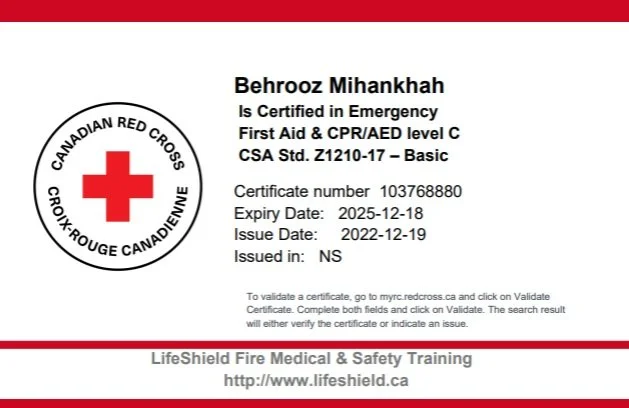 CANADIAN RED CROSS
CROIX-ROUGE CANADIENNE

Behrooz Mihankhah
Is Certified in Emergency First Aid & CPR/AED level C CSA Std. Z1210-17 – Basic

Certificate number 103768880
Expiry Date: 2025-12-18
Issue Date: 2022-12-19
Issued in: NS

To validate a certificate, go to myrc.redcross.ca and click on Validate Certificate. Complete both fields and click on Validate. The search result will either verify the certificate or indicate an issue.

LifeShield Fire Medical & Safety Training
http://www.lifeshield.ca